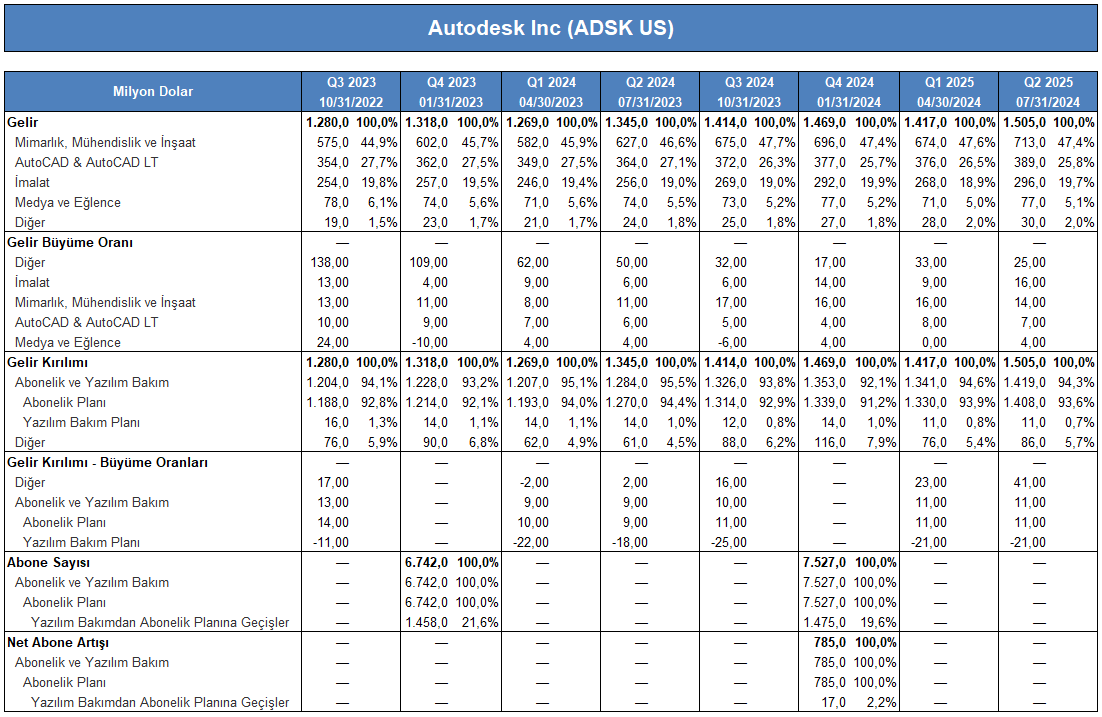 Autodesk Inc (ADSK US)

| Milyon Dolar | Q3 2023 10/31/2022 | | Q4 2023 01/31/2023 | | Q1 2024 04/30/2023 | | Q2 2024 07/31/2023 | | Q3 2024 10/31/2023 | | Q4 2024 01/31/2024 | | Q1 2025 04/30/2024 | | Q2 2025 07/31/2024 | |
|---|---|---|---|---|---|---|---|---|---|---|---|---|---|---|---|---|
| Gelir | 1.280,0 | 100,0% | 1.318,0 | 100,0% | 1.269,0 | 100,0% | 1.345,0 | 100,0% | 1.414,0 | 100,0% | 1.469,0 | 100,0% | 1.417,0 | 100,0% | 1.505,0 | 100,0% |
| Mimarlık, Mühendislik ve İnşaat | 575,0 | 44,9% | 602,0 | 45,7% | 582,0 | 45,9% | 627,0 | 46,6% | 675,0 | 47,7% | 696,0 | 47,4% | 674,0 | 47,6% | 713,0 | 47,4% |
| AutoCAD & AutoCAD LT | 354,0 | 27,7% | 362,0 | 27,5% | 349,0 | 27,5% | 364,0 | 27,1% | 372,0 | 26,3% | 377,0 | 25,7% | 376,0 | 26,5% | 389,0 | 25,8% |
| İmalat | 254,0 | 19,8% | 257,0 | 19,5% | 246,0 | 19,4% | 256,0 | 19,0% | 269,0 | 19,0% | 292,0 | 19,9% | 268,0 | 18,9% | 296,0 | 19,7% |
| Medya ve Eğlence | 78,0 | 6,1% | 74,0 | 5,6% | 71,0 | 5,6% | 74,0 | 5,5% | 73,0 | 5,2% | 77,0 | 5,2% | 71,0 | 5,0% | 77,0 | 5,1% |
| Diğer | 19,0 | 1,5% | 23,0 | 1,7% | 21,0 | 1,7% | 24,0 | 1,8% | 25,0 | 1,8% | 27,0 | 1,8% | 28,0 | 2,0% | 30,0 | 2,0% |
| Gelir Büyüme Oranı | — | | — | | — | | — | | — | | — | | — | | — | |
| Diğer | 138,00 | | 109,00 | | 62,00 | | 50,00 | | 32,00 | | 17,00 | | 33,00 | | 25,00 | |
| İmalat | 13,00 | | 4,00 | | 9,00 | | 6,00 | | 6,00 | | 14,00 | | 9,00 | | 16,00 | |
| Mimarlık, Mühendislik ve İnşaat | 13,00 | | 11,00 | | 8,00 | | 11,00 | | 17,00 | | 16,00 | | 16,00 | | 14,00 | |
| AutoCAD & AutoCAD LT | 10,00 | | 9,00 | | 7,00 | | 6,00 | | 5,00 | | 4,00 | | 8,00 | | 7,00 | |
| Medya ve Eğlence | 24,00 | | -10,00 | | 4,00 | | 4,00 | | -6,00 | | 4,00 | | 0,00 | | 4,00 | |
| Gelir Kırılımı | 1.280,0 | 100,0% | 1.318,0 | 100,0% | 1.269,0 | 100,0% | 1.345,0 | 100,0% | 1.414,0 | 100,0% | 1.469,0 | 100,0% | 1.417,0 | 100,0% | 1.505,0 | 100,0% |
| Abonelik ve Yazılım Bakım | 1.204,0 | 94,1% | 1.228,0 | 93,2% | 1.207,0 | 95,1% | 1.284,0 | 95,5% | 1.326,0 | 93,8% | 1.353,0 | 92,1% | 1.341,0 | 94,6% | 1.419,0 | 94,3% |
| Abonelik Planı | 1.188,0 | 92,8% | 1.214,0 | 92,1% | 1.193,0 | 94,0% | 1.270,0 | 94,4% | 1.314,0 | 92,9% | 1.339,0 | 91,2% | 1.330,0 | 93,9% | 1.408,0 | 93,6% |
| Yazılım Bakım Planı | 16,0 | 1,3% | 14,0 | 1,1% | 14,0 | 1,1% | 14,0 | 1,0% | 12,0 | 0,8% | 14,0 | 1,0% | 11,0 | 0,8% | 11,0 | 0,7% |
| Diğer | 76,0 | 5,9% | 90,0 | 6,8% | 62,0 | 4,9% | 61,0 | 4,5% | 88,0 | 6,2% | 116,0 | 7,9% | 76,0 | 5,4% | 86,0 | 5,7% |
| Gelir Kırılımı - Büyüme Oranları | — | | — | | — | | — | | — | | — | | — | | — | |
| Diğer | 17,00 | | — | | -2,00 | | 2,00 | | 16,00 | | — | | 23,00 | | 41,00 | |
| Abonelik ve Yazılım Bakım | 13,00 | | — | | 9,00 | | 9,00 | | 10,00 | | — | | 11,00 | | 11,00 | |
| Abonelik Planı | 14,00 | | — | | 10,00 | | 9,00 | | 11,00 | | — | | 11,00 | | 11,00 | |
| Yazılım Bakım Planı | -11,00 | | — | | -22,00 | | -18,00 | | -25,00 | | — | | -21,00 | | -21,00 | |
| Abone Sayısı | — | | 6.742,0 | 100,0% | — | | — | | — | | 7.527,0 | 100,0% | — | | — | |
| Abonelik ve Yazılım Bakım | — | | 6.742,0 | 100,0% | — | | — | | — | | 7.527,0 | 100,0% | — | | — | |
| Abonelik Planı | — | | 6.742,0 | 100,0% | — | | — | | — | | 7.527,0 | 100,0% | — | | — | |
| Yazılım Bakımdan Abonelik Planına Geçişler | — | | 1.458,0 | 21,6% | — | | — | | — | | 1.475,0 | 19,6% | — | | — | |
| Net Abone Artışı | — | | — | | — | | — | | — | | 785,0 | 100,0% | — | | — | |
| Abonelik ve Yazılım Bakım | — | | — | | — | | — | | — | | 785,0 | 100,0% | — | | — | |
| Abonelik Planı | — | | — | | — | | — | | — | | 785,0 | 100,0% | — | | — | |
| Yazılım Bakımdan Abonelik Planına Geçişler | — | | — | | — | | — | | — | | 17,0 | 2,2% | — | | — | |